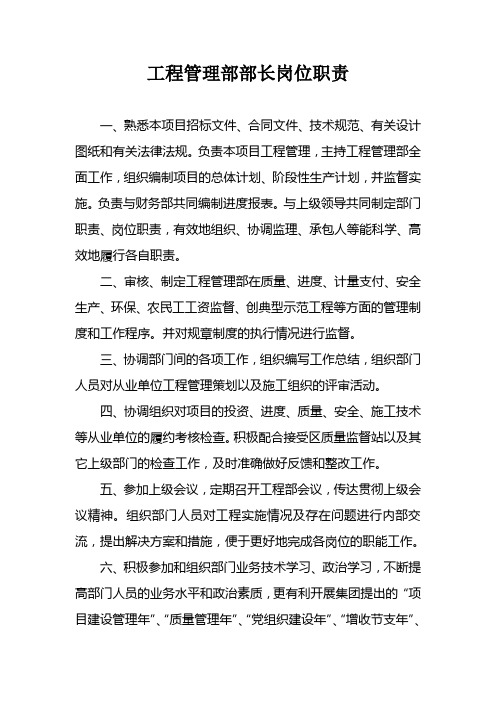 工程管理部部长岗位职责

一、熟悉本项目招标文件、合同文件、技术规范、有关设计图纸和有关法律法规。负责本项目工程管理，主持工程管理部全面工作，组织编制项目的总体计划、阶段性生产计划，并监督实施。负责与财务部共同编制进度报表。与上级领导共同制定部门职责、岗位职责，有效地组织、协调监理、承包人等能科学、高效地履行各自职责。

二、审核、制定工程管理部在质量、进度、计量支付、安全生产、环保、农民工工资监督、创典型示范工程等方面的管理制度和工作程序。并对规章制度的执行情况进行监督。

三、协调部门间的各项工作，组织编写工作总结，组织部门人员对从业单位工程管理策划以及施工组织的评审活动。

四、协调组织对项目的投资、进度、质量、安全、施工技术等从业单位的履约考核检查。积极配合接受区质量监督站以及其它上级部门的检查工作，及时准确做好反馈和整改工作。

五、参加上级会议，定期召开工程部会议，传达贯彻上级会议精神。组织部门人员对工程实施情况及存在问题进行内部交流，提出解决方案和措施，便于更好地完成各岗位的职能工作。

六、积极参加和组织部门业务技术学习、政治学习，不断提高部门人员的业务水平和政治素质，更有利开展集团提出的“项目建设管理年”、“质量管理年”、“党组织建设年”、“增收节支年”、